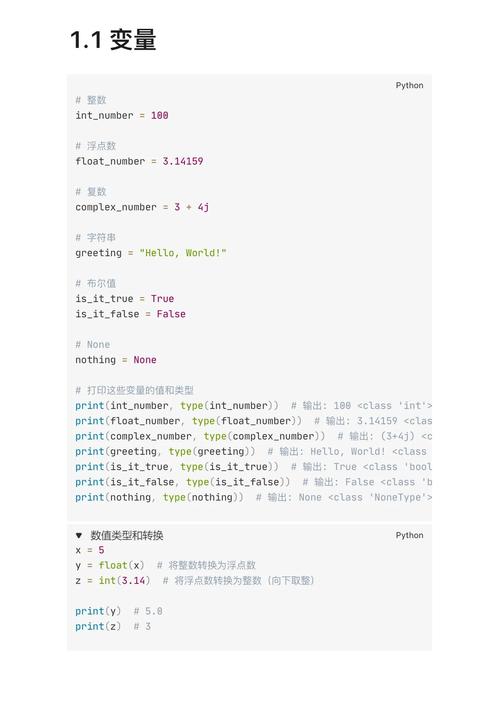 1.1 变量

Python

# 整数
int_number = 100

# 浮点数
float_number = 3.14159

# 复数
complex_number = 3 + 4j

# 字符串
greeting = "Hello, World!"

# 布尔值
is_it_true = True
is_it_false = False

# None
nothing = None

# 打印这些变量的值和类型
print(int_number, type(int_number))  # 输出: 100 <class 'int'>
print(float_number, type(float_number))  # 输出: 3.14159 <clas
print(complex_number, type(complex_number))  # 输出: (3+4j) <c
print(greeting, type(greeting))  # 输出: Hello, World! <class
print(is_it_true, type(is_it_true))  # 输出: True <class 'bool
print(is_it_false, type(is_it_false))  # 输出: False <class 'b
print(nothing, type(nothing))  # 输出: None <class 'NoneType'>

▼ 数值类型和转换

Python

x = 5
y = float(x)  # 将整数转换为浮点数
z = int(3.14)  # 将浮点数转换为整数（向下取整）

print(y)  # 5.0
print(z)  # 3